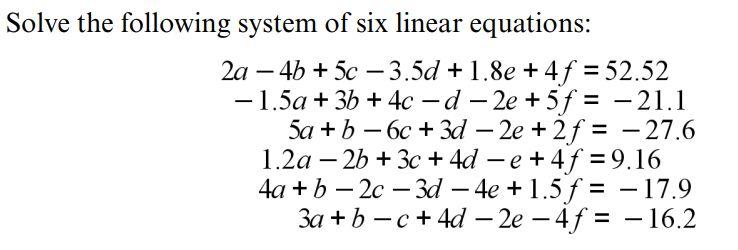 Solve the following system of six linear equations:

$2a - 4b + 5c - 3.5d + 1.8e + 4f = 52.52$
$-1.5a + 3b + 4c - d - 2e + 5f = -21.1$
$5a + b - 6c + 3d - 2e + 2f = -27.6$
$1.2a - 2b + 3c + 4d - e + 4f = 9.16$
$4a + b - 2c - 3d - 4e + 1.5f = -17.9$
$3a + b - c + 4d - 2e - 4f = -16.2$